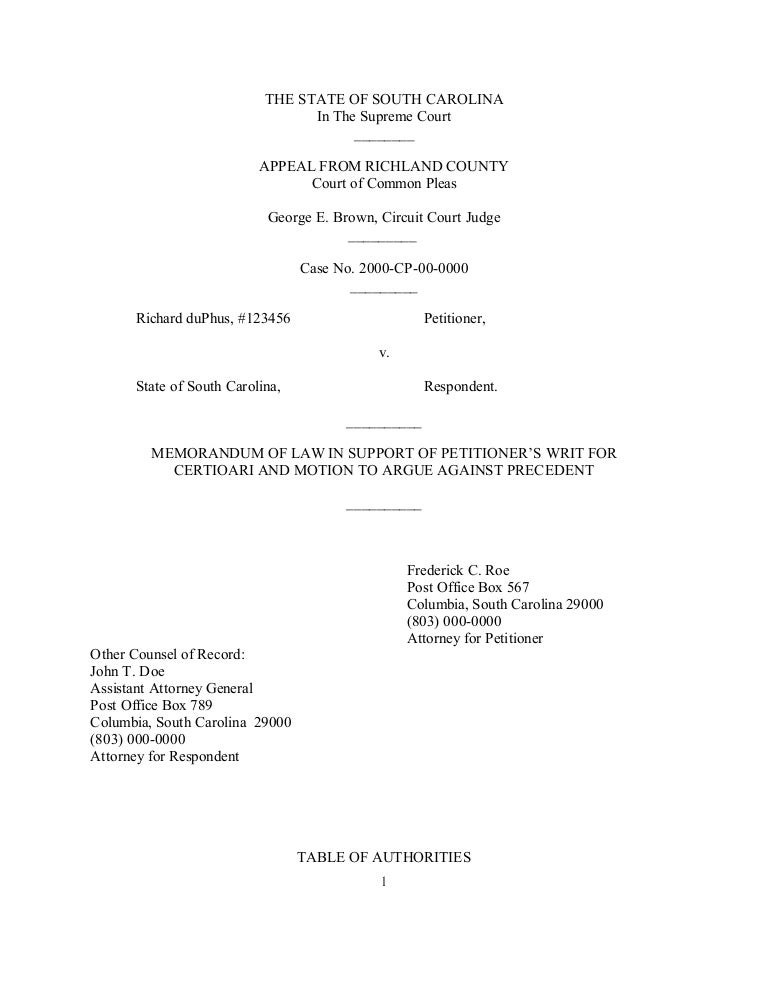 THE STATE OF SOUTH CAROLINA
In The Supreme Court

APPEAL FROM RICHLAND COUNTY
Court of Common Pleas

George E. Brown, Circuit Court Judge

Case No. 2000-CP-00-0000

Richard duPhus, #123456 Petitioner,

v.

State of South Carolina, Respondent.

MEMORANDUM OF LAW IN SUPPORT OF PETITIONER'S WRIT FOR CERTIOARI AND MOTION TO ARGUE AGAINST PRECEDENT

Frederick C. Roe
Post Office Box 567
Columbia, South Carolina 29000
(803) 000-0000
Attorney for Petitioner

Other Counsel of Record:
John T. Doe
Assistant Attorney General
Post Office Box 789
Columbia, South Carolina 29000
(803) 000-0000
Attorney for Respondent

TABLE OF AUTHORITIES

1